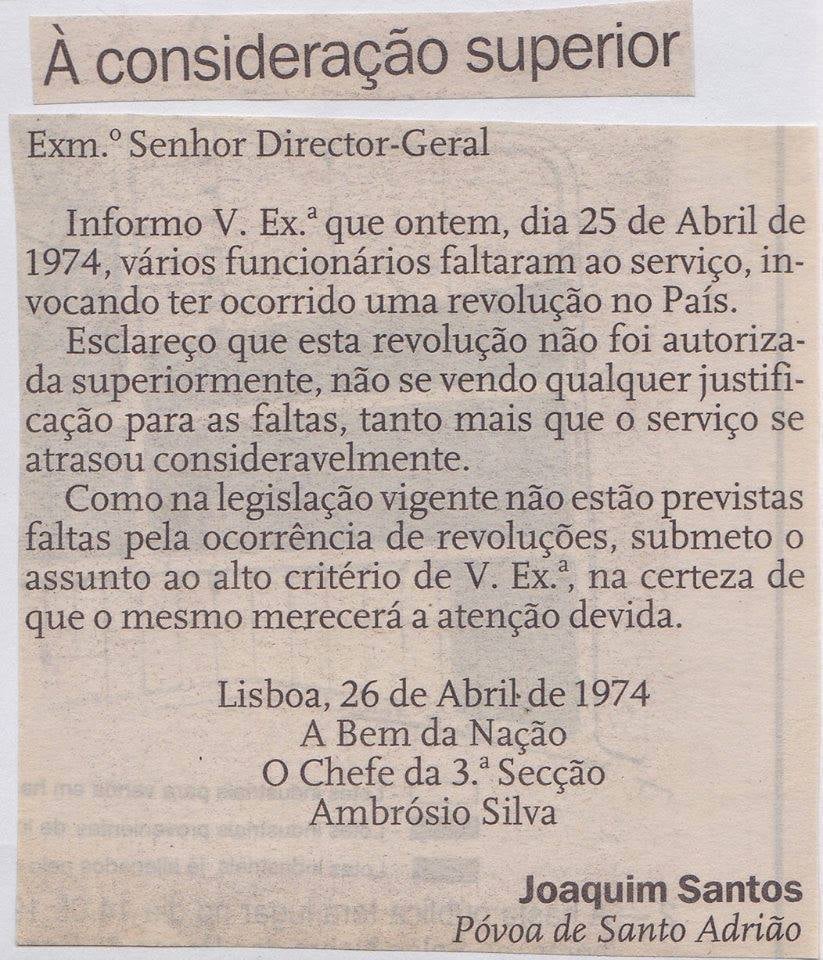 À consideração superior

Exm.º Senhor Director-Geral

Informo V. Ex.ª que ontem, dia 25 de Abril de 1974, vários funcionários faltaram ao serviço, invocando ter ocorrido uma revolução no País.

Esclareço que esta revolução não foi autorizada superiormente, não se vendo qualquer justificação para as faltas, tanto mais que o serviço se atrasou consideravelmente.

Como na legislação vigente não estão previstas faltas pela ocorrência de revoluções, submeto o assunto ao alto critério de V. Ex.ª, na certeza de que o mesmo merecerá a atenção devida.

Lisboa, 26 de Abril de 1974
A Bem da Nação
O Chefe da 3.ª Secção
Ambrósio Silva

Joaquim Santos
Póvoa de Santo Adrião